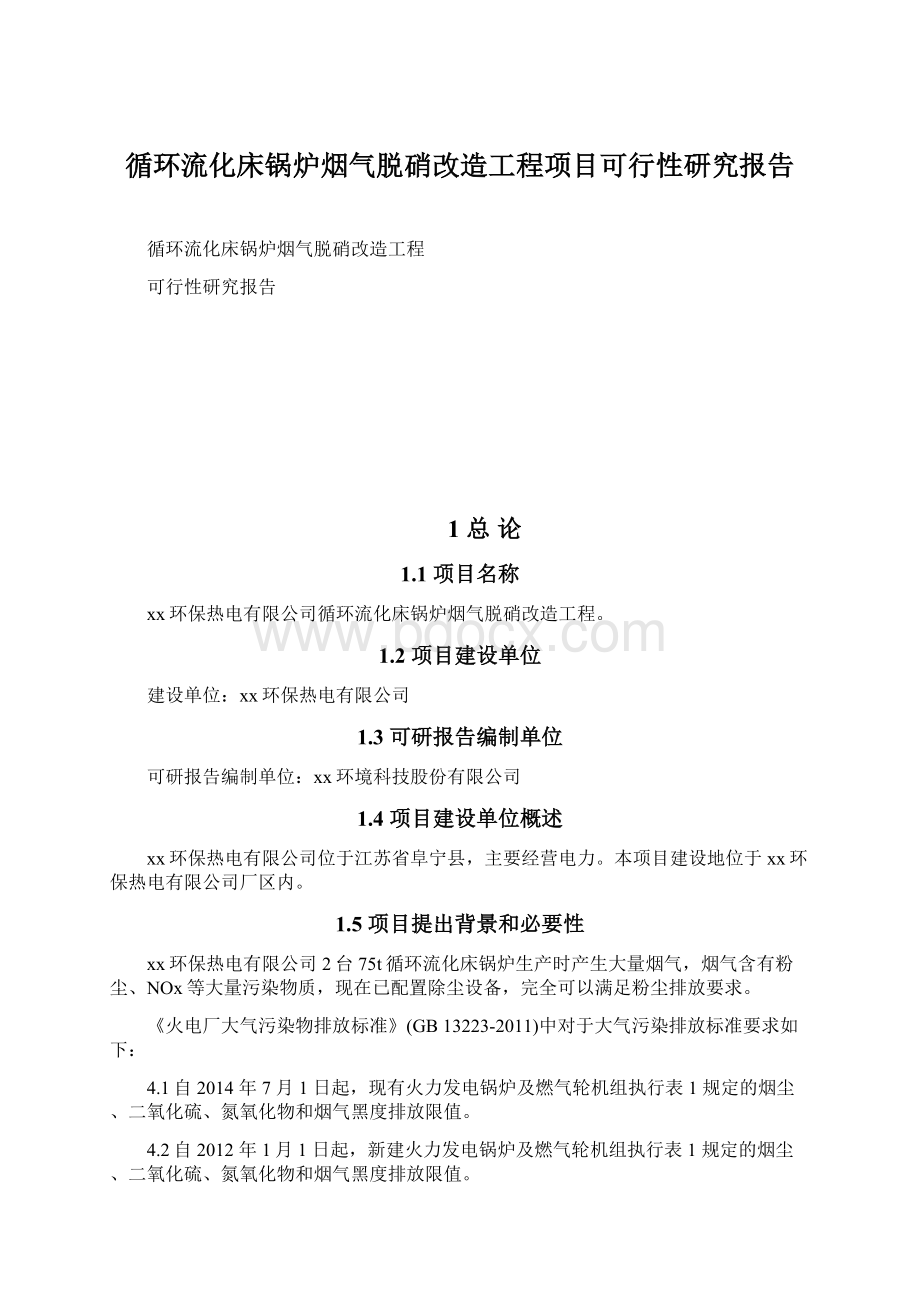 循环流化床锅炉烟气脱硝改造工程项目可行性研究报告

循环流化床锅炉烟气脱硝改造工程

可行性研究报告

1 总 论

1.1 项目名称

xx 环保热电有限公司循环流化床锅炉烟气脱硝改造工程。

www.bdocx.com

1.2 项目建设单位

建设单位：xx 环保热电有限公司

1.3 可研报告编制单位

可研报告编制单位：xx 环境科技股份有限公司

1.4 项目建设单位概述

xx 环保热电有限公司位于江苏省阜宁县，主要经营电力。本项目建设地位于 xx 环保热电有限公司厂区内。

1.5 项目提出背景和必要性

xx 环保热电有限公司 2 台 75t 循环流化床锅炉生产时产生大量烟气，烟气含有粉尘、NOx 等大量污染物质，现在已配置除尘设备，完全可以满足粉尘排放要求。

《火电厂大气污染物排放标准》(GB 13223-2011)中对于大气污染排放标准要求如下：

4.1 自 2014 年 7 月 1 日起，现有火力发电锅炉及燃气轮机组执行表 1 规定的烟尘、二氧化硫、氮氧化物和烟气黑度排放限值。

4.2 自 2012 年 1 月 1 日起，新建火力发电锅炉及燃气轮机组执行表 1 规定的烟尘、二氧化硫、氮氧化物和烟气黑度排放限值。